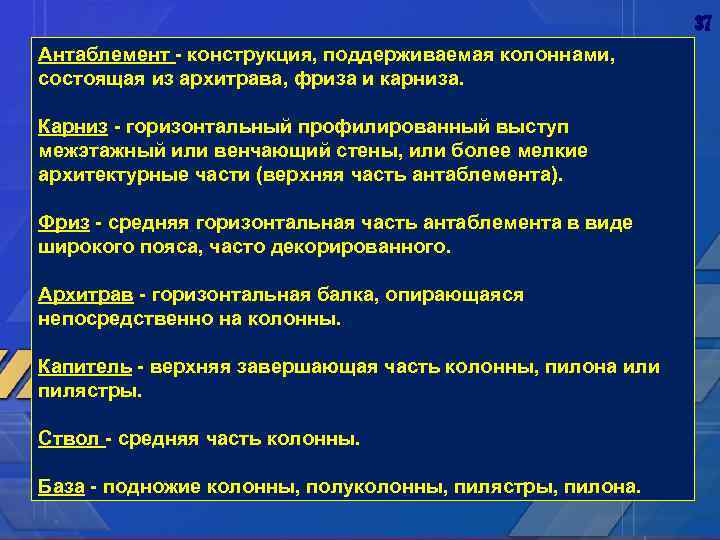 37

Антаблемент - конструкция, поддерживаемая колоннами, состоящая из архитрава, фриза и карниза.

Карниз - горизонтальный профилированный выступ межэтажный или венчающий стены, или более мелкие архитектурные части (верхняя часть антаблемента).

Фриз - средняя горизонтальная часть антаблемента в виде широкого пояса, часто декорированного.

Архитрав - горизонтальная балка, опирающаяся непосредственно на колонны.

Капитель - верхняя завершающая часть колонны, пилона или пилястры.

Ствол - средняя часть колонны.

База - подножие колонны, полуколонны, пилястры, пилона.